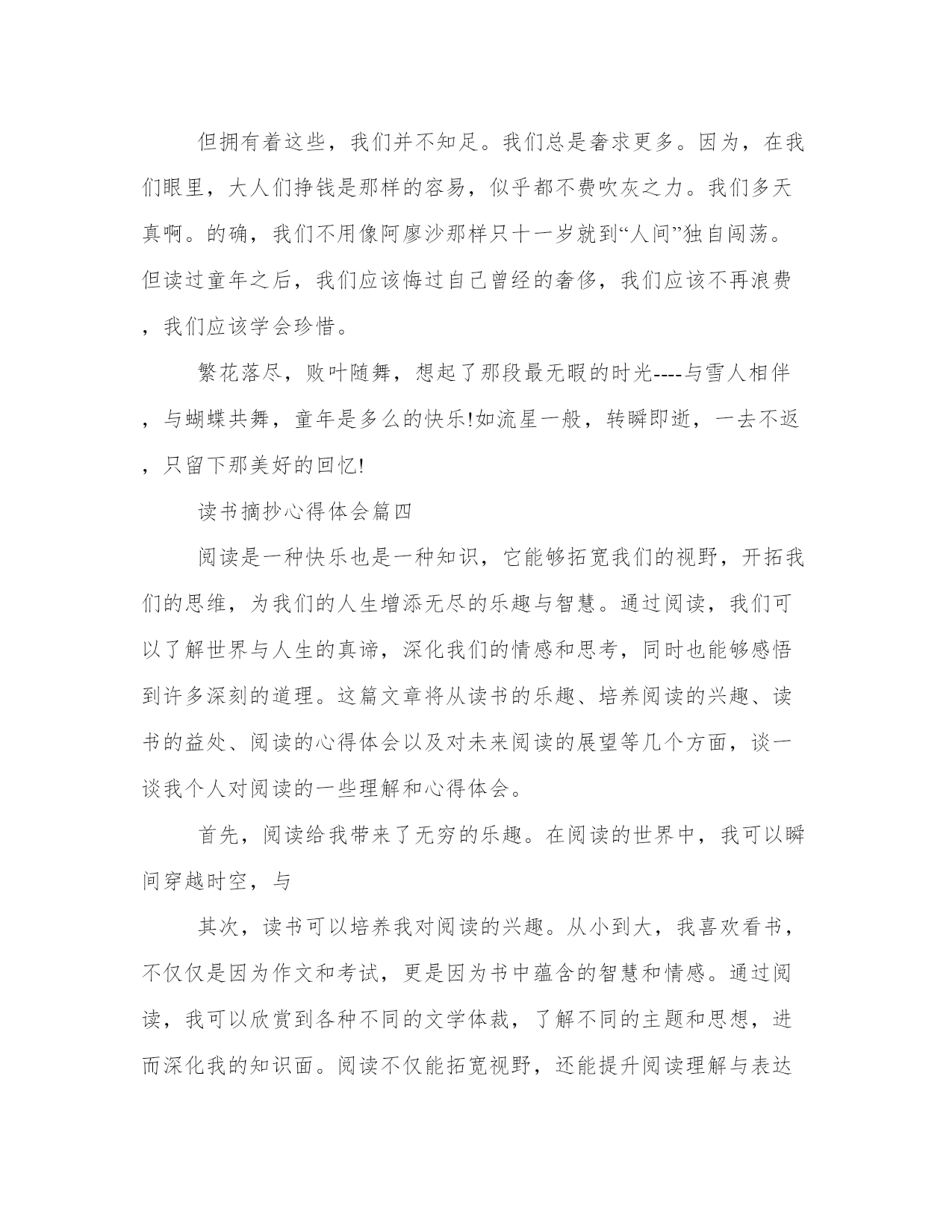 但拥有着这些，我们并不知足。我们总是奢求更多。因为，在我们眼里，大人们挣钱是那样的容易，似乎都不费吹灰之力。我们多天真啊。的确，我们不用像阿廖沙那样只十一岁就到“人间”独自闯荡。但读过童年之后，我们应该悔过自己曾经的奢侈，我们应该不再浪费，我们应该学会珍惜。

繁花落尽，败叶随舞，想起了那段最无暇的时光----与雪人相伴，与蝴蝶共舞，童年是多么的快乐!如流星一般，转瞬即逝，一去不返，只留下那美好的回忆!

读书摘抄心得体会篇四

阅读是一种快乐也是一种知识，它能够拓宽我们的视野，开拓我们的思维，为我们的人生增添无尽的乐趣与智慧。通过阅读，我们可以了解世界与人生的真谛，深化我们的情感和思考，同时也能够感悟到许多深刻的道理。这篇文章将从读书的乐趣、培养阅读的兴趣、读书的益处、阅读的心得体会以及对未来阅读的展望等几个方面，谈一谈我个人对阅读的一些理解和心得体会。

首先，阅读给我带来了无穷的乐趣。在阅读的世界中，我可以瞬间穿越时空，与

其次，读书可以培养我对阅读的兴趣。从小到大，我喜欢看书，不仅仅是因为作文和考试，更是因为书中蕴含的智慧和情感。通过阅读，我可以欣赏到各种不同的文学体裁，了解不同的主题和思想，进而深化我的知识面。阅读不仅能拓宽视野，还能提升阅读理解与表达